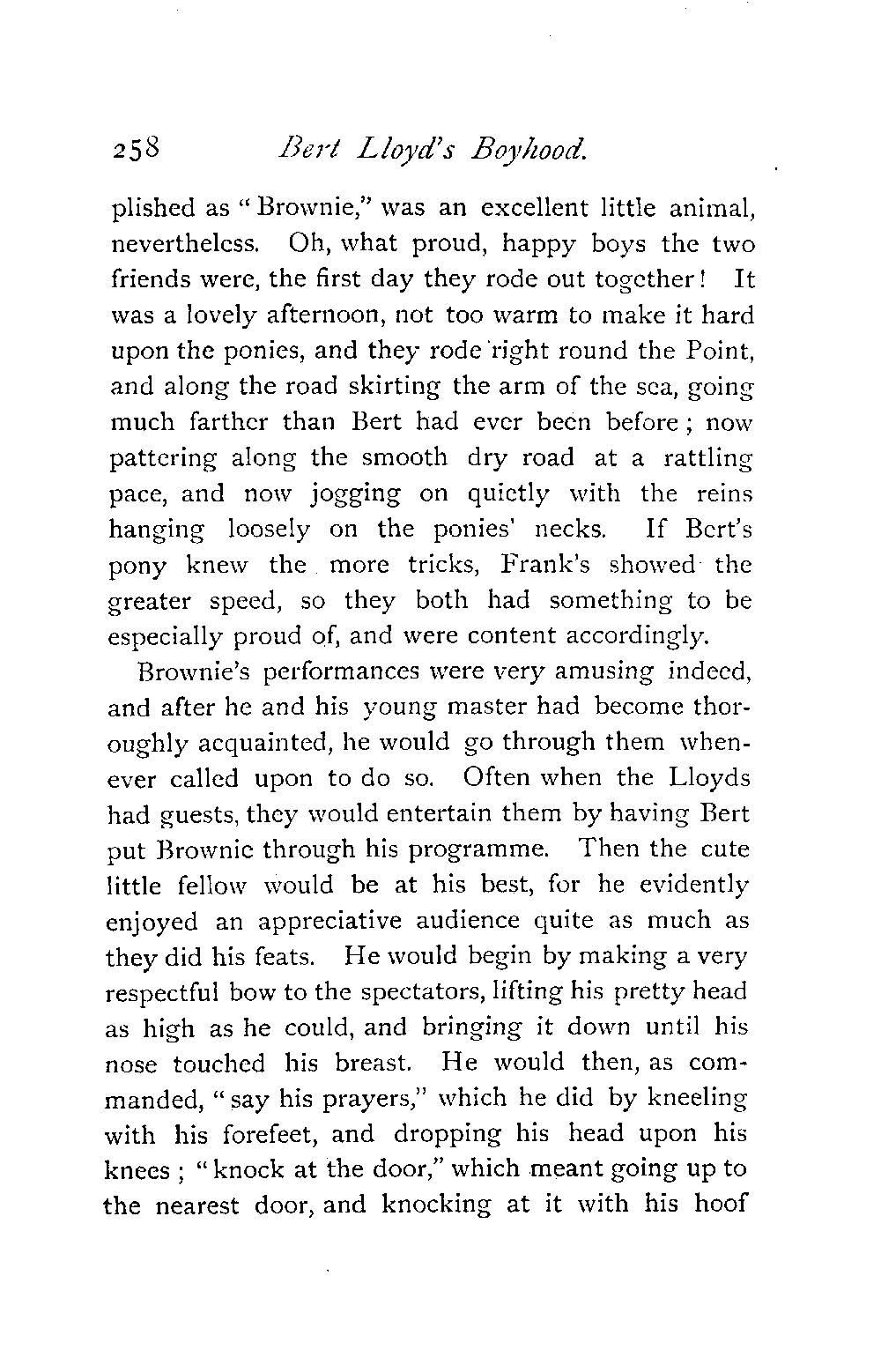 258 Bert Lloyd's Boyhood.

plished as "Brownie," was an excellent little animal, nevertheless. Oh, what proud, happy boys the two friends were, the first day they rode out together! It was a lovely afternoon, not too warm to make it hard upon the ponies, and they rode right round the Point, and along the road skirting the arm of the sea, going much farther than Bert had ever been before; now pattering along the smooth dry road at a rattling pace, and now jogging on quietly with the reins hanging loosely on the ponies' necks. If Bert's pony knew the more tricks, Frank's showed the greater speed, so they both had something to be especially proud of, and were content accordingly.

Brownie's performances were very amusing indeed, and after he and his young master had become thoroughly acquainted, he would go through them whenever called upon to do so. Often when the Lloyds had guests, they would entertain them by having Bert put Brownie through his programme. Then the cute little fellow would be at his best, for he evidently enjoyed an appreciative audience quite as much as they did his feats. He would begin by making a very respectful bow to the spectators, lifting his pretty head as high as he could, and bringing it down until his nose touched his breast. He would then, as commanded, "say his prayers," which he did by kneeling with his forefeet, and dropping his head upon his knees; "knock at the door," which meant going up to the nearest door, and knocking at it with his hoof